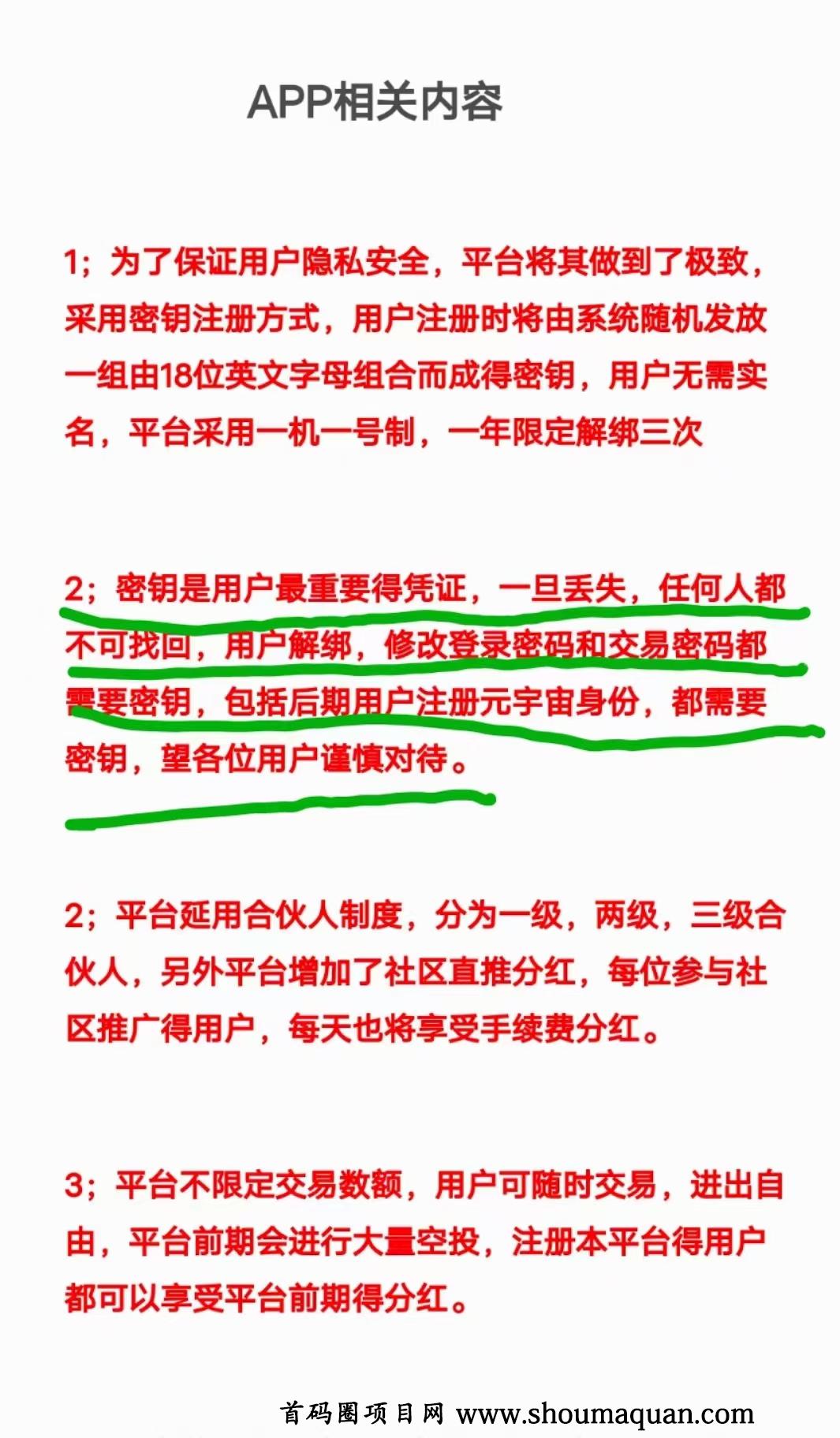 APP相关内容

1；为了保证用户隐私安全，平台将其做到了极致，采用密钥注册方式，用户注册时将由系统随机发放一组由18位英文字母组合而成得密钥，用户无需实名，平台采用一机一号制，一年限定解绑三次

2；密钥是用户最重要得凭证，一旦丢失，任何人都不可找回，用户解绑，修改登录密码和交易密码都需要密钥，包括后期用户注册元宇宙身份，都需要密钥，望各位用户谨慎对待。

2；平台延用合伙人制度，分为一级，两级，三级合伙人，另外平台增加了社区直推分红，每位参与社区推广得用户，每天也将享受手续费分红。

3；平台不限定交易数额，用户可随时交易，进出自由，平台前期会进行大量空投，注册本平台得用户都可以享受平台前期得分红。

首码圈项目网 www.shoumaquan.com